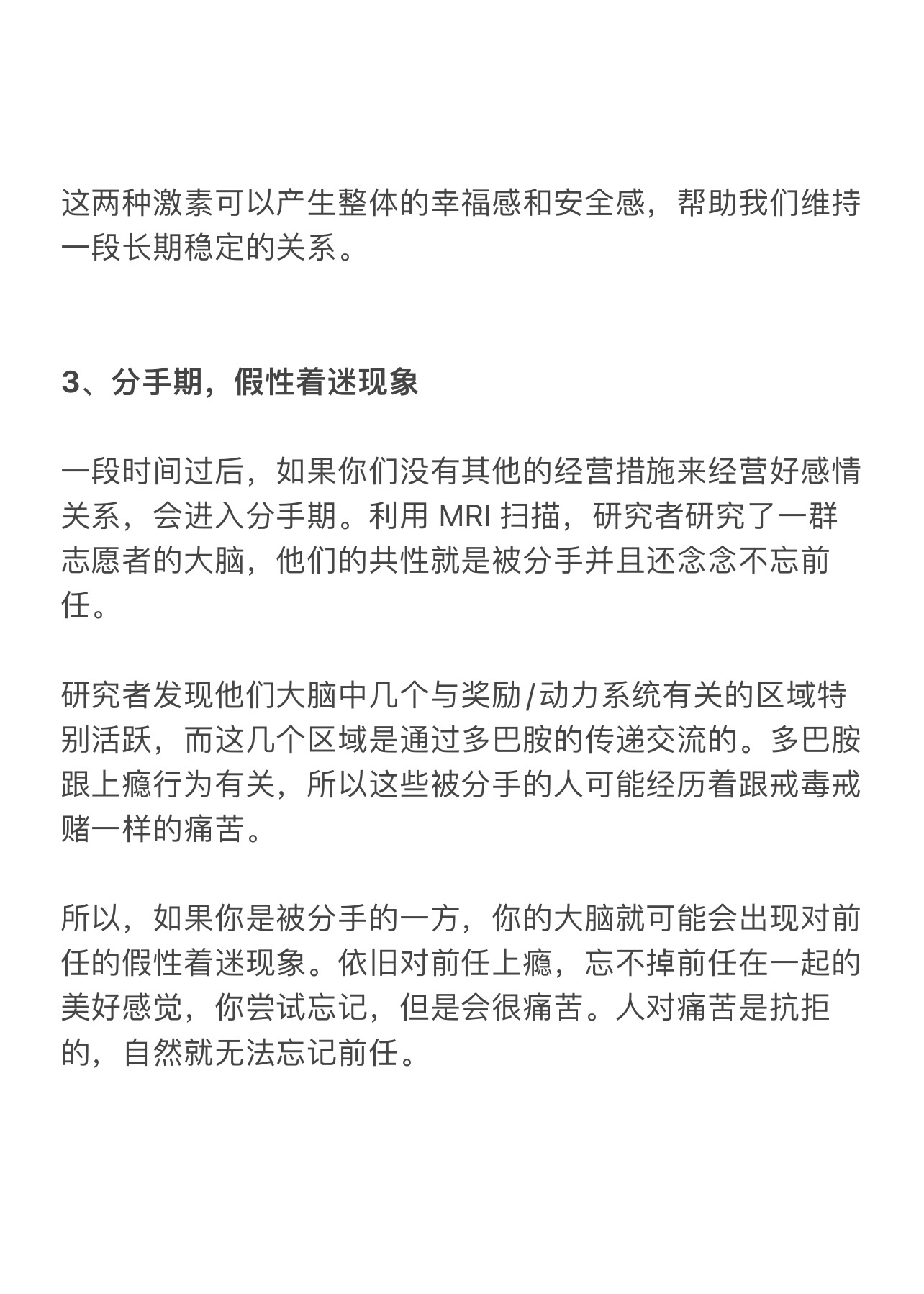 这两种激素可以产生整体的幸福感和安全感，帮助我们维持一段长期稳定的关系。

3、分手期，假性着迷现象

一段时间过后，如果你们没有其他的经营措施来经营好感情关系，会进入分手期。利用MRI扫描，研究者研究了一群志愿者的大脑，他们的共性就是被分手并且还念念不忘前任。

研究者发现他们大脑中几个与奖励/动力系统有关的区域特别活跃，而这几个区域是通过多巴胺的传递交流的。多巴胺跟上瘾行为有关，所以这些被分手的人可能经历着跟戒毒戒赌一样的痛苦。

所以，如果你是被分手的一方，你的大脑就可能会出现对前任的假性着迷现象。依旧对前任上瘾，忘不掉前任在一起的美好感觉，你尝试忘记，但是会很痛苦。人对痛苦是抗拒的，自然就无法忘记前任。